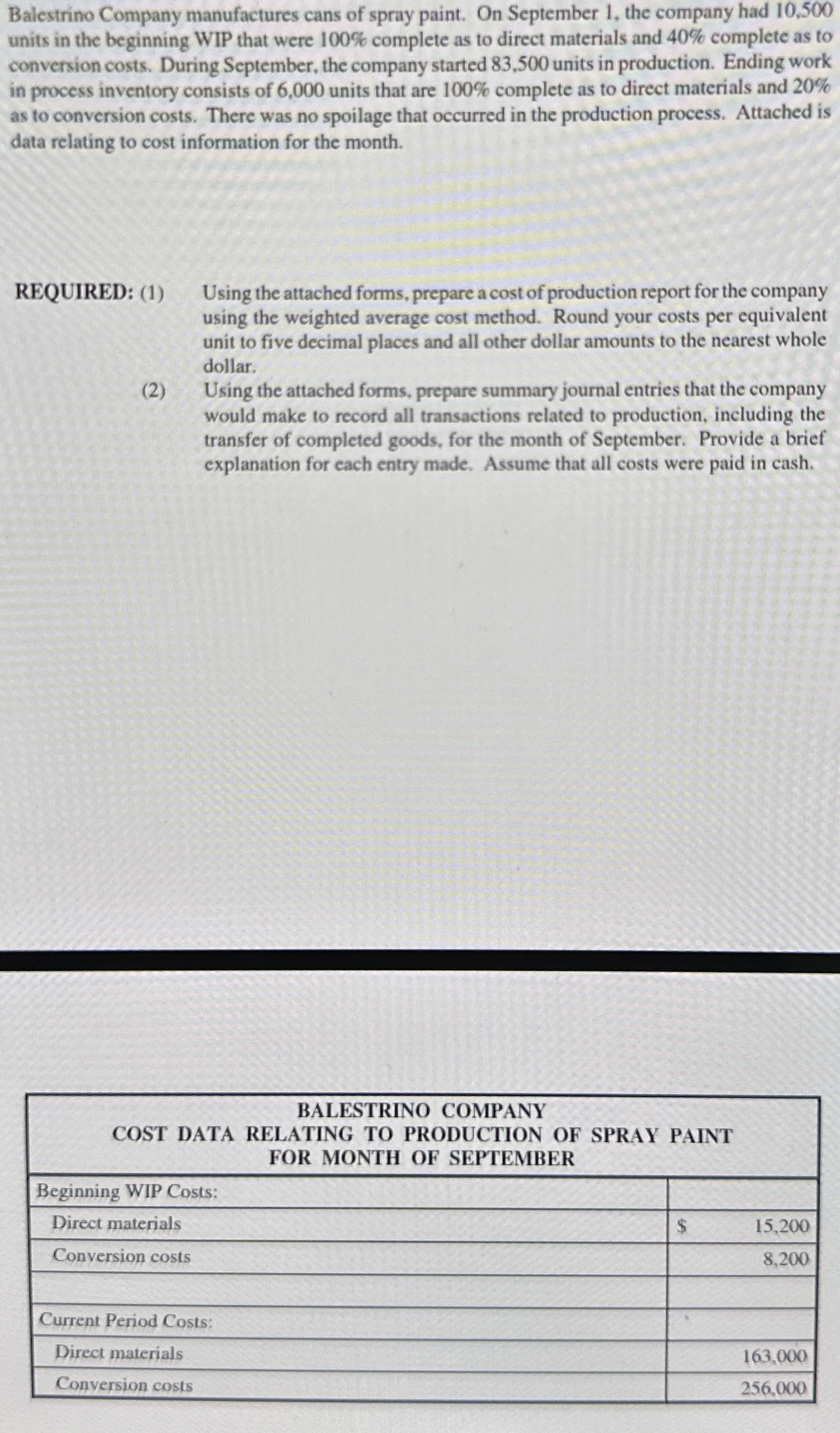 Balestrino Company manufactures cans of spray paint. On September 1, the company had 10,500 units in the beginning WIP that were 100% complete as to direct materials and 40% complete as to conversion costs. During September, the company started 83,500 units in production. Ending work in process inventory consists of 6,000 units that are 100% complete as to direct materials and 20% as to conversion costs. There was no spoilage that occurred in the production process. Attached is data relating to cost information for the month.

REQUIRED: (1) Using the attached forms, prepare a cost of production report for the company using the weighted average cost method. Round your costs per equivalent unit to five decimal places and all other dollar amounts to the nearest whole dollar.

(2) Using the attached forms, prepare summary journal entries that the company would make to record all transactions related to production, including the transfer of completed goods, for the month of September. Provide a brief explanation for each entry made. Assume that all costs were paid in cash.

BALESTRINO COMPANY
COST DATA RELATING TO PRODUCTION OF SPRAY PAINT
FOR MONTH OF SEPTEMBER

| | |
|---|---|
| Beginning WIP Costs: | |
| Direct materials | $ 15,200 |
| Conversion costs | 8,200 |
| | |
| Current Period Costs: | |
| Direct materials | 163,000 |
| Conversion costs | 256,000 |